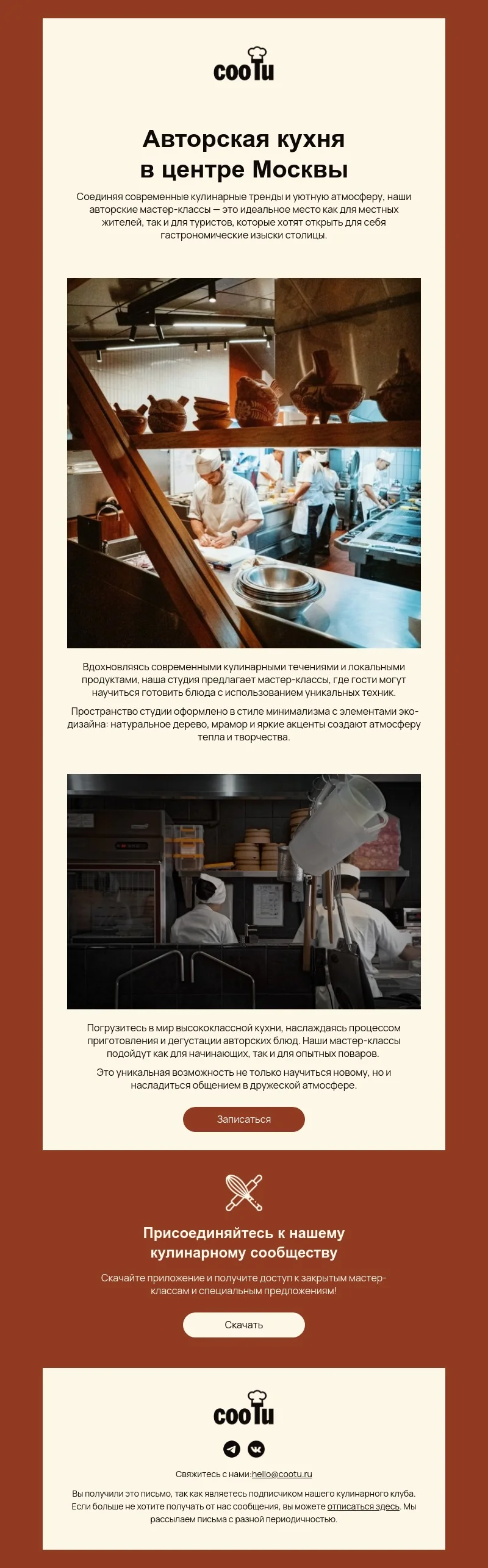 cootu

Авторская кухня
в центре Москвы

Соединяя современные кулинарные тренды и уютную атмосферу, наши авторские мастер-классы — это идеальное место как для местных жителей, так и для туристов, которые хотят открыть для себя гастрономические изыски столицы.

Вдохновляясь современными кулинарными течениями и локальными продуктами, наша студия предлагает мастер-классы, где гости могут научиться готовить блюда с использованием уникальных техник.

Пространство студии оформлено в стиле минимализма с элементами эко-дизайна: натуральное дерево, мрамор и яркие акценты создают атмосферу тепла и творчества.

Погрузитесь в мир высококлассной кухни, наслаждаясь процессом приготовления и дегустации авторских блюд. Наши мастер-классы подойдут как для начинающих, так и для опытных поваров.

Это уникальная возможность не только научиться новому, но и насладиться общением в дружеской атмосфере.

Записаться

Присоединяйтесь к нашему
кулинарному сообществу

Скачайте приложение и получите доступ к закрытым мастер-классам и специальным предложениям!

Скачать

cootu

Свяжитесь с нами: hello@cootu.ru

Вы получили это письмо, так как являетесь подписчиком нашего кулинарного клуба. Если больше не хотите получать от нас сообщения, вы можете отписаться здесь. Мы рассылаем письма с разной периодичностью.